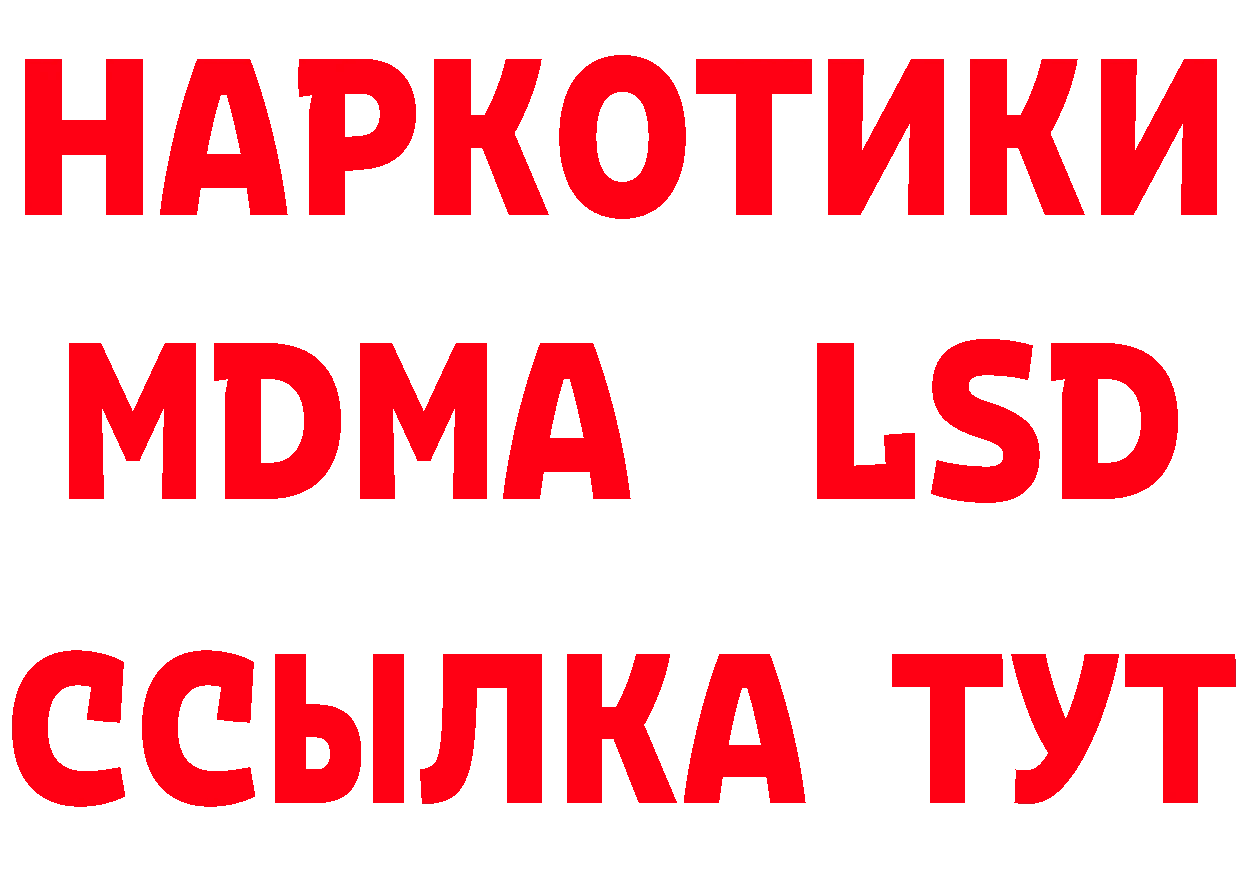 НАРКОТИКИ
MDMA LSD
ССЫЛКА ТУТ